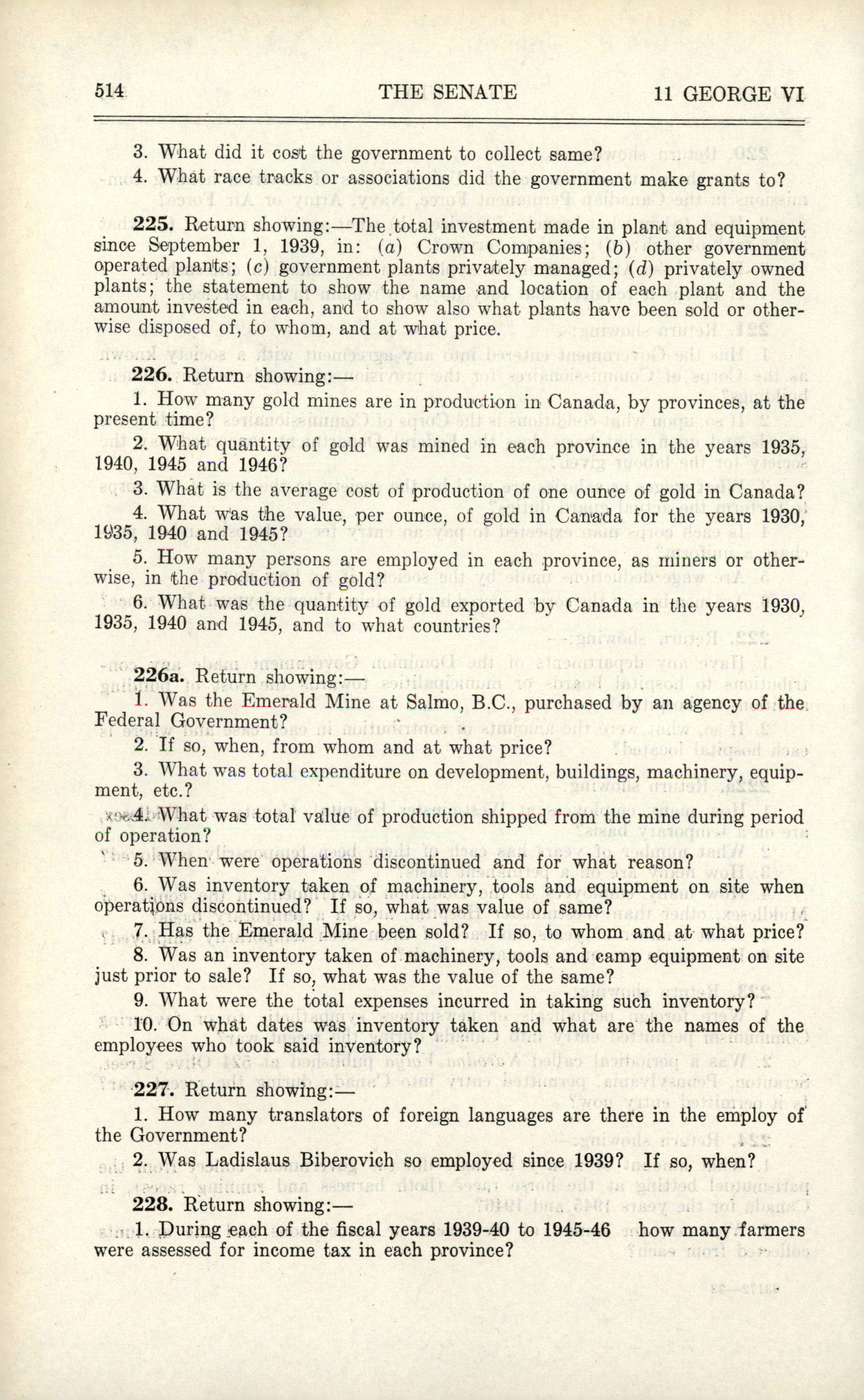 514 THE SENATE 11 GEORGE VI

3. What did it cost the government to collect same?

4. What race tracks or associations did the government make grants to?

225. Return showing:—The total investment made in plant and equipment since September 1, 1939, in: (a) Crown Companies; (b) other government operated plants; (c) government plants privately managed; (d) privately owned plants; the statement to show the name and location of each plant and the amount invested in each, and to show also what plants have been sold or otherwise disposed of, to whom, and at what price.

226. Return showing:—

1. How many gold mines are in production in Canada, by provinces, at the present time?

2. What quantity of gold was mined in each province in the years 1935, 1940, 1945 and 1946?

3. What is the average cost of production of one ounce of gold in Canada?

4. What was the value, per ounce, of gold in Canada for the years 1930, 1935, 1940 and 1945?

5. How many persons are employed in each province, as miners or otherwise, in the production of gold?

6. What was the quantity of gold exported by Canada in the years 1930, 1935, 1940 and 1945, and to what countries?

226a. Return showing:—

1. Was the Emerald Mine at Salmo, B.C., purchased by an agency of the Federal Government?

2. If so, when, from whom and at what price?

3. What was total expenditure on development, buildings, machinery, equipment, etc.?

4. What was total value of production shipped from the mine during period of operation?

5. When were operations discontinued and for what reason?

6. Was inventory taken of machinery, tools and equipment on site when operations discontinued? If so, what was value of same?

7. Has the Emerald Mine been sold? If so, to whom and at what price?

8. Was an inventory taken of machinery, tools and camp equipment on site just prior to sale? If so, what was the value of the same?

9. What were the total expenses incurred in taking such inventory?

10. On what dates was inventory taken and what are the names of the employees who took said inventory?

227. Return showing:—

1. How many translators of foreign languages are there in the employ of the Government?

2. Was Ladislaus Biberovich so employed since 1939? If so, when?

228. Return showing:—

1. During each of the fiscal years 1939-40 to 1945-46 how many farmers were assessed for income tax in each province?